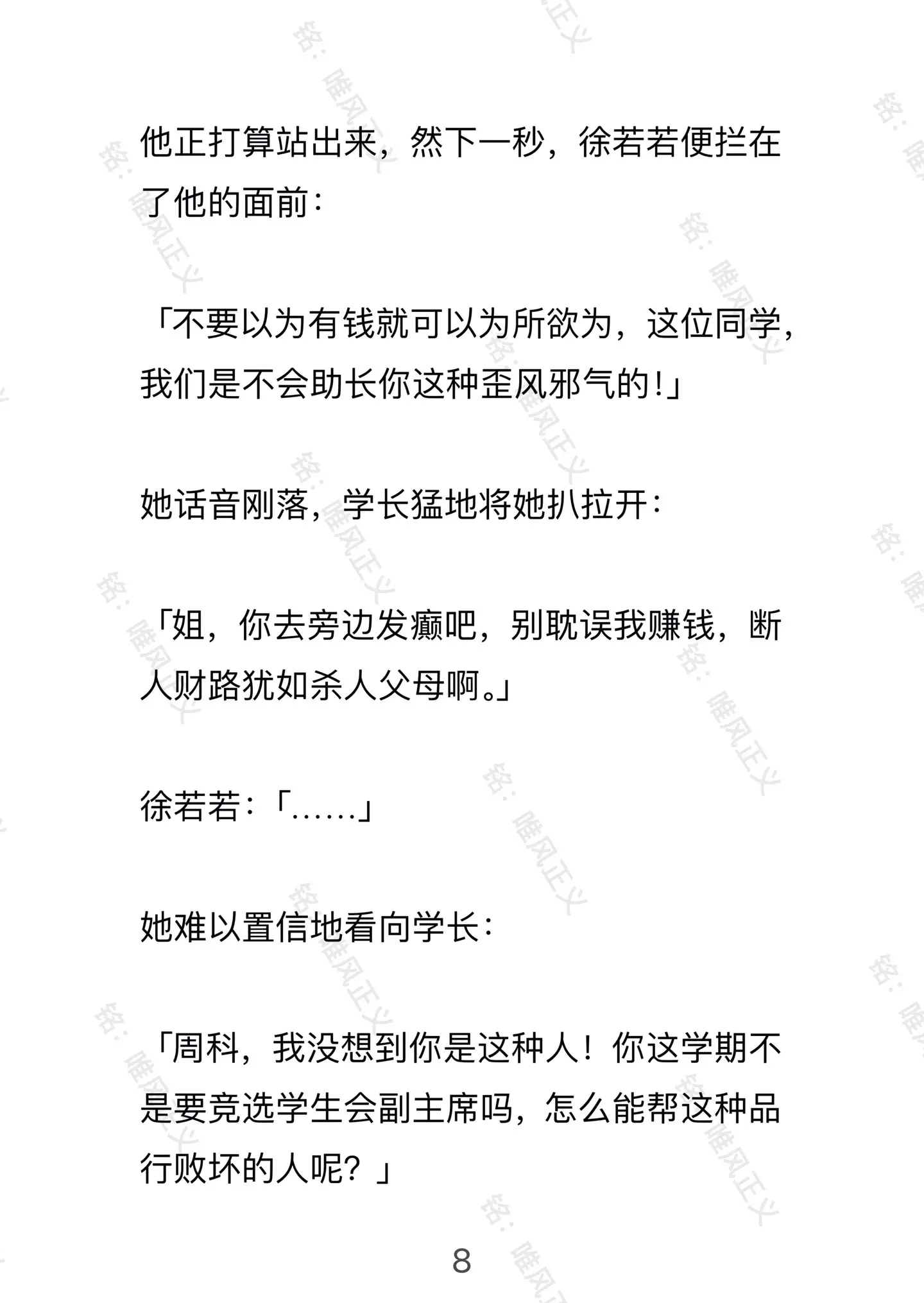 他正打算站出来，然下一秒，徐若若便拦在了他的面前：

「不要以为有钱就可以为所欲为，这位同学，我们是不会助长你这种歪风邪气的!」

她话音刚落，学长猛地将她扒拉开：

「姐，你去旁边发癫吧，别耽误我赚钱，断人财路犹如杀人父母啊。」

徐若若：「……」

她难以置信地看向学长：

「周科，我没想到你是这种人！你这学期不是要竞选学生会副主席吗，怎么能帮这种品行败坏的人呢？」

8

铭：唯风正义